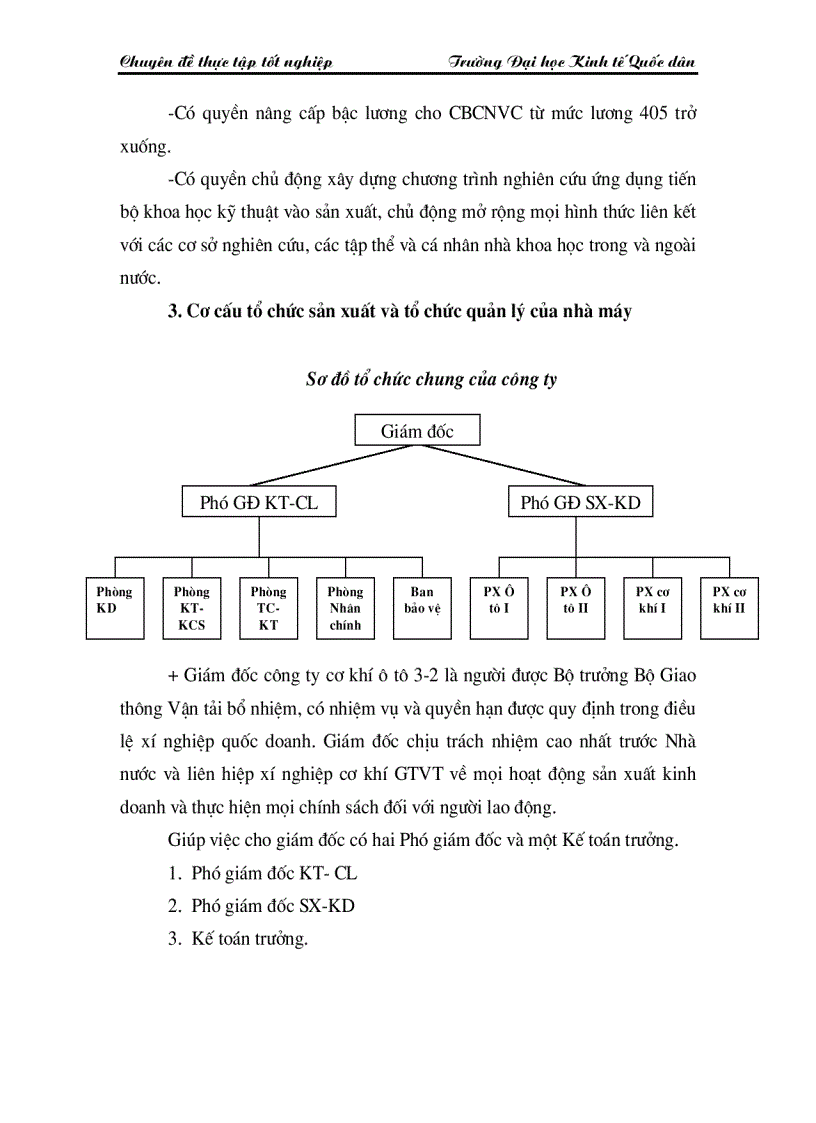 Chuyên đề thực tập tốt nghiệp Trường Đại học Kinh tế Quốc dân

-Có quyền nâng cấp bậc lương cho CBCNVC từ mức lương 405 trở xuống.

-Có quyền chủ động xây dựng chương trình nghiên cứu ứng dụng tiến bộ khoa học kỹ thuật vào sản xuất, chủ động mở rộng mọi hình thức liên kết với các cơ sở nghiên cứu, các tập thể và cá nhân nhà khoa học trong và ngoài nước.

3. Cơ cấu tổ chức sản xuất và tổ chức quản lý của nhà máy

Sơ đồ tổ chức chung của công ty

Giám đốc

Phó GĐ KT-CL

Phó GĐ SX-KD

Phòng KD

Phòng KT-KCS

Phòng TC-KT

Phòng Nhân chính

Ban bảo vệ

PX Ô tô I

PX Ô tô II

PX cơ khí I

PX cơ khí II

+ Giám đốc công ty cơ khí ô tô 3-2 là người được Bộ trưởng Bộ Giao thông Vận tải bổ nhiệm, có nhiệm vụ và quyền hạn được quy định trong điều lệ xí nghiệp quốc doanh. Giám đốc chịu trách nhiệm cao nhất trước Nhà nước và liên hiệp xí nghiệp cơ khí GTVT về mọi hoạt động sản xuất kinh doanh và thực hiện mọi chính sách đối với người lao động.

Giúp việc cho giám đốc có hai Phó giám đốc và một Kế toán trưởng.

1. Phó giám đốc KT- CL

2. Phó giám đốc SX-KD

3. Kế toán trưởng.